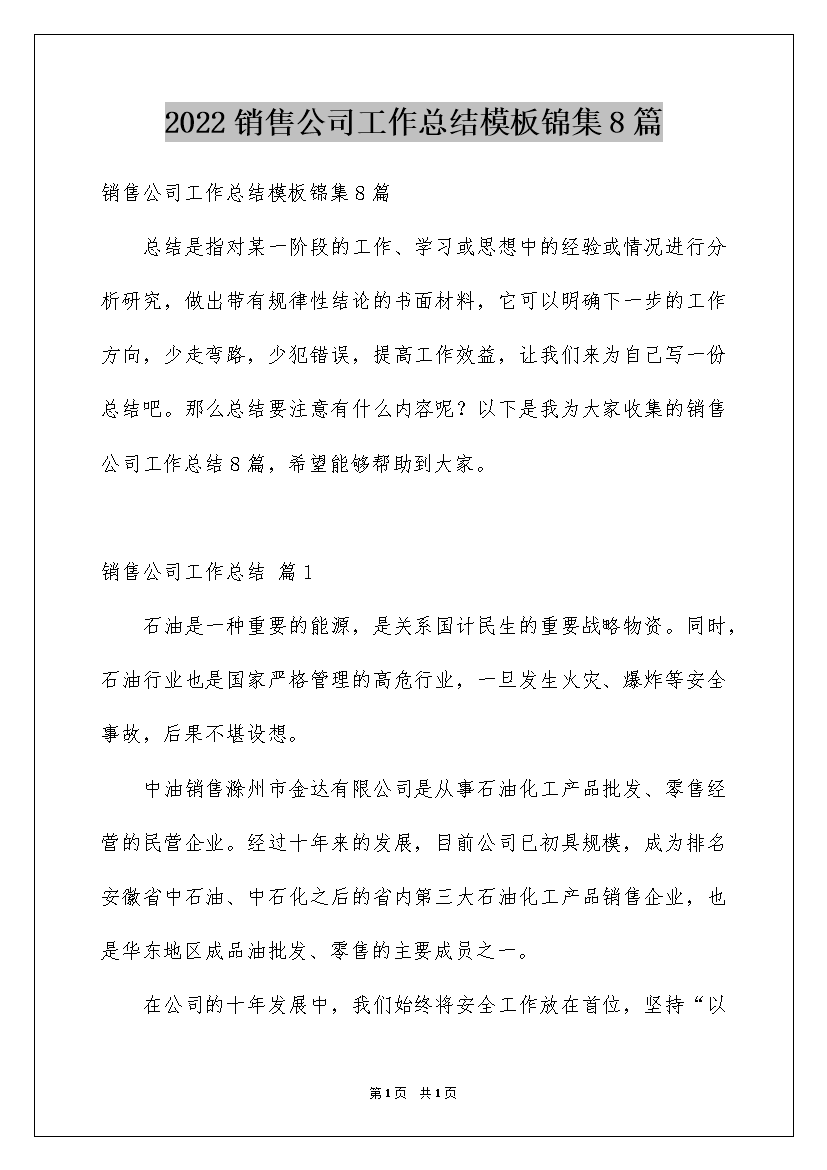 2022 销售公司工作总结模板锦集 8 篇

销售公司工作总结模板锦集 8 篇

总结是指对某一阶段的工作、学习或思想中的经验或情况进行分析研究，做出带有规律性结论的书面材料，它可以明确下一步的工作方向，少走弯路，少犯错误，提高工作效益，让我们来为自己写一份总结吧。那么总结要注意有什么内容呢？以下是我为大家收集的销售公司工作总结 8 篇，希望能够帮助到大家。

销售公司工作总结 篇 1

石油是一种重要的能源，是关系国计民生的重要战略物资。同时，石油行业也是国家严格管理的高危行业，一旦发生火灾、爆炸等安全事故，后果不堪设想。

中油销售滁州市金达有限公司是从事石油化工产品批发、零售经营的民营企业。经过十年来的发展，目前公司已初具规模，成为排名安徽省中石油、中石化之后的省内第三大石油化工产品销售企业，也是华东地区成品油批发、零售的主要成员之一。

在公司的十年发展中，我们始终将安全工作放在首位，坚持“以

第 1 页 共 1 页